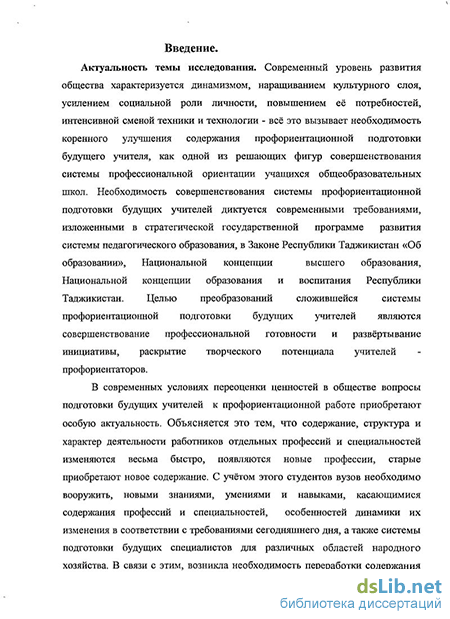 Введение.

Актуальность темы исследования. Современный уровень развития общества характеризуется динамизмом, наращиванием культурного слоя, усилением социальной роли личности, повышением её потребностей, интенсивной сменой техники и технологии - всё это вызывает необходимость коренного улучшения содержания профориентационной подготовки будущего учителя, как одной из решающих фигур совершенствования системы профессиональной ориентации учащихся общеобразовательных школ. Необходимость совершенствования системы профориентационной подготовки будущих учителей диктуется современными требованиями, изложенными в стратегической государственной программе развития системы педагогического образования, в Законе Республики Таджикистан «Об образовании», Национальной концепции высшего образования, Национальной концепции образования и воспитания Республики Таджикистан. Целью преобразований сложившейся системы профориентационной подготовки будущих учителей являются совершенствование профессиональной готовности и развёртывание инициативы, раскрытие творческого потенциала учителей - профориентаторов.

В современных условиях переоценки ценностей в обществе вопросы подготовки будущих учителей к профориентационной работе приобретают особую актуальность. Объясняется это тем, что содержание, структура и характер деятельности работников отдельных профессий и специальностей изменяются весьма быстро, появляются новые профессии, старые приобретают новое содержание. С учётом этого студентов вузов необходимо вооружить, новыми знаниями, умениями и навыками, касающимися содержания профессий и специальностей, особенностей динамики их изменения в соответствии с требованиями сегодняшнего дня, а также системы подготовки будущих специалистов для различных областей народного хозяйства. В связи с этим, возникла необходимость переработки содержания

dsLib.net
библиотека диссертаций